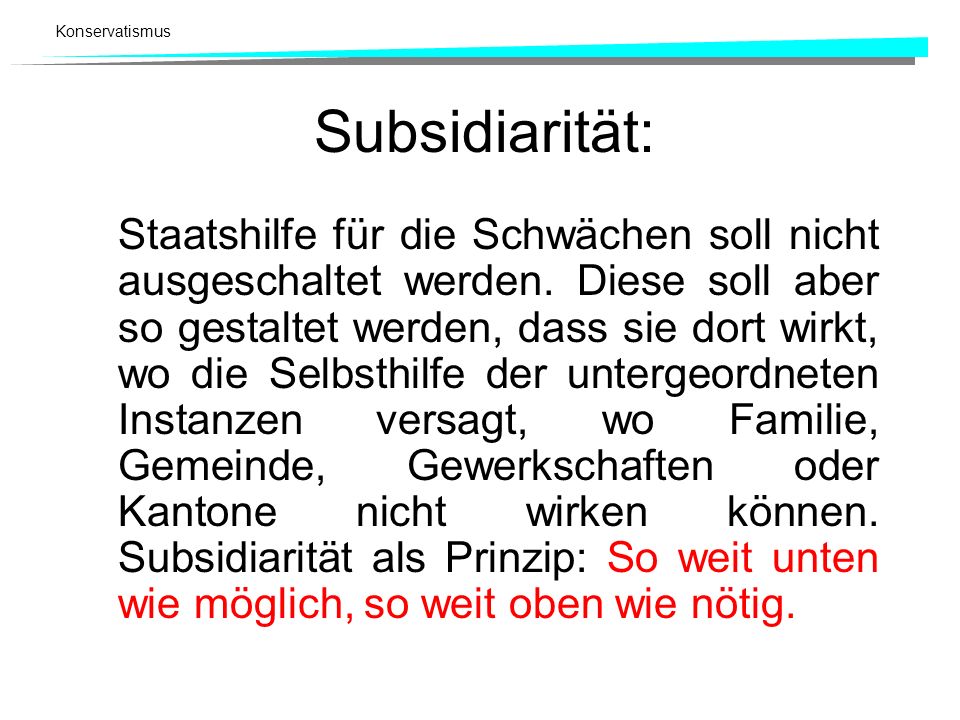 Konservatismus

Subsidiarität:

Staatshilfe für die Schwächen soll nicht ausgeschaltet werden. Diese soll aber so gestaltet werden, dass sie dort wirkt, wo die Selbsthilfe der untergeordneten Instanzen versagt, wo Familie, Gemeinde, Gewerkschaften oder Kantone nicht wirken können. Subsidiarität als Prinzip: So weit unten wie möglich, so weit oben wie nötig.